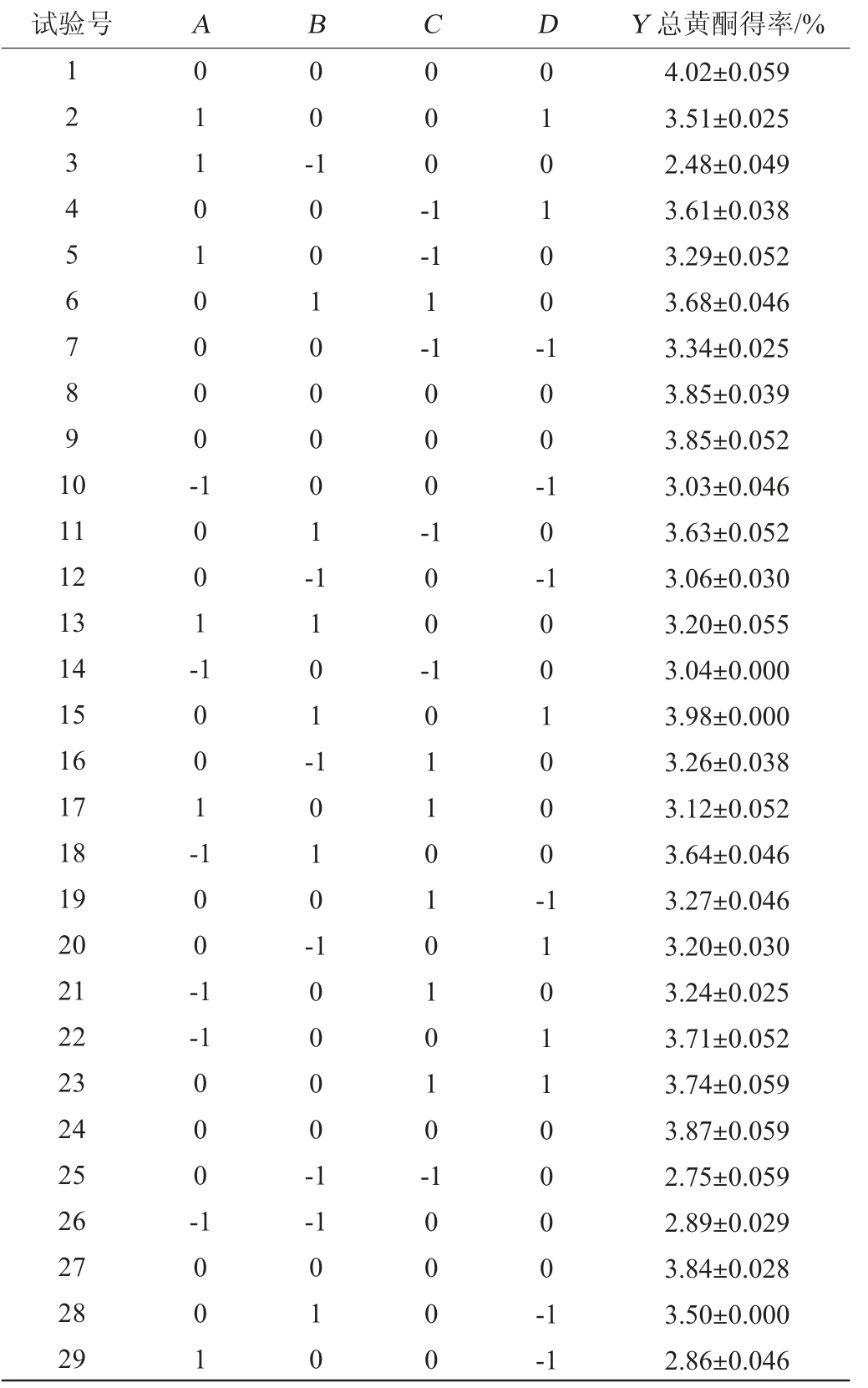 | 试验号 | $A$ | $B$ | $C$ | $D$ | $Y$ 总黄酮得率/% |
|---|---|---|---|---|---|
| 1 | 0 | 0 | 0 | 0 | 4.02±0.059 |
| 2 | 1 | 0 | 0 | 1 | 3.51±0.025 |
| 3 | 1 | -1 | 0 | 0 | 2.48±0.049 |
| 4 | 0 | 0 | -1 | 1 | 3.61±0.038 |
| 5 | 1 | 0 | -1 | 0 | 3.29±0.052 |
| 6 | 0 | 1 | 1 | 0 | 3.68±0.046 |
| 7 | 0 | 0 | -1 | -1 | 3.34±0.025 |
| 8 | 0 | 0 | 0 | 0 | 3.85±0.039 |
| 9 | 0 | 0 | 0 | 0 | 3.85±0.052 |
| 10 | -1 | 0 | 0 | -1 | 3.03±0.046 |
| 11 | 0 | 1 | -1 | 0 | 3.63±0.052 |
| 12 | 0 | -1 | 0 | -1 | 3.06±0.030 |
| 13 | 1 | 1 | 0 | 0 | 3.20±0.055 |
| 14 | -1 | 0 | -1 | 0 | 3.04±0.000 |
| 15 | 0 | 1 | 0 | 1 | 3.98±0.000 |
| 16 | 0 | -1 | 1 | 0 | 3.26±0.038 |
| 17 | 1 | 0 | 1 | 0 | 3.12±0.052 |
| 18 | -1 | 1 | 0 | 0 | 3.64±0.046 |
| 19 | 0 | 0 | 1 | -1 | 3.27±0.046 |
| 20 | 0 | -1 | 0 | 1 | 3.20±0.030 |
| 21 | -1 | 0 | 1 | 0 | 3.24±0.025 |
| 22 | -1 | 0 | 0 | 1 | 3.71±0.052 |
| 23 | 0 | 0 | 1 | 1 | 3.74±0.059 |
| 24 | 0 | 0 | 0 | 0 | 3.87±0.059 |
| 25 | 0 | -1 | -1 | 0 | 2.75±0.059 |
| 26 | -1 | -1 | 0 | 0 | 2.89±0.029 |
| 27 | 0 | 0 | 0 | 0 | 3.84±0.028 |
| 28 | 0 | 1 | 0 | -1 | 3.50±0.000 |
| 29 | 1 | 0 | 0 | -1 | 2.86±0.046 |